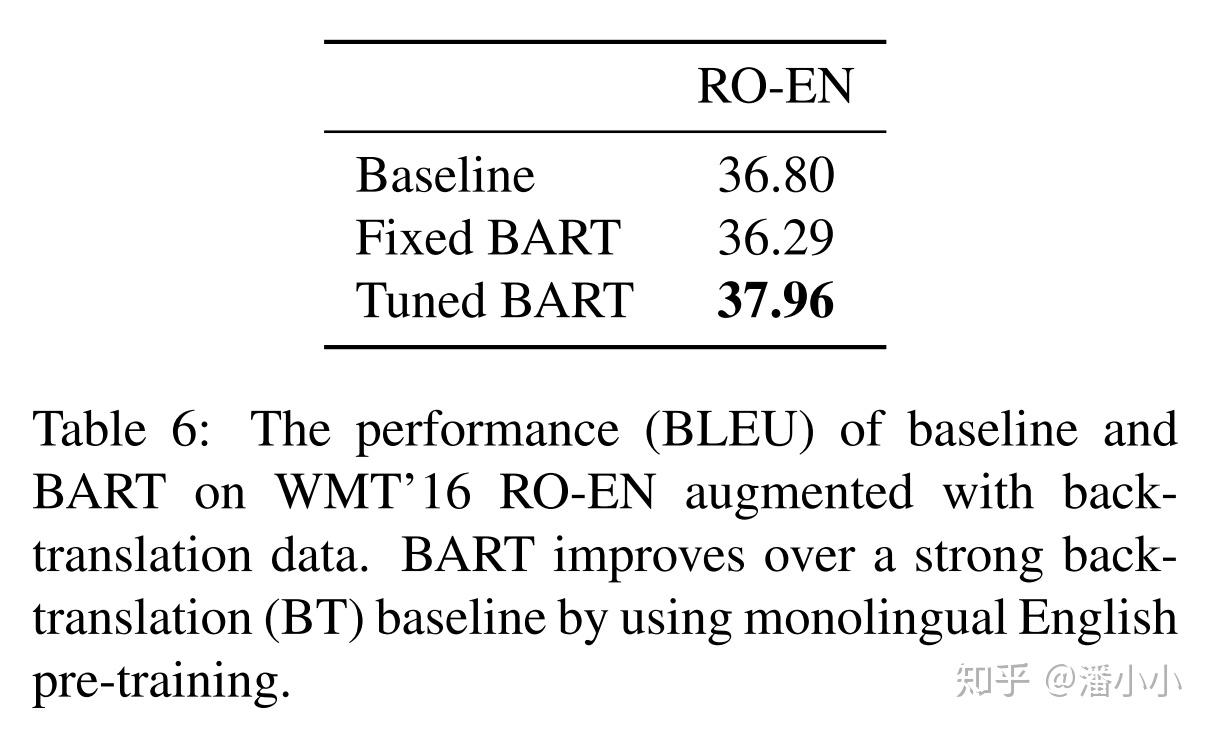 |  | RO-EN |
|---|---|
| Baseline | 36.80 |
| Fixed BART | 36.29 |
| Tuned BART | 37.96 |

Table 6: The performance (BLEU) of baseline and BART on WMT'16 RO-EN augmented with back-translation data. BART improves over a strong back-translation (BT) baseline by using monolingual English pre-training.

知乎 @潘小小